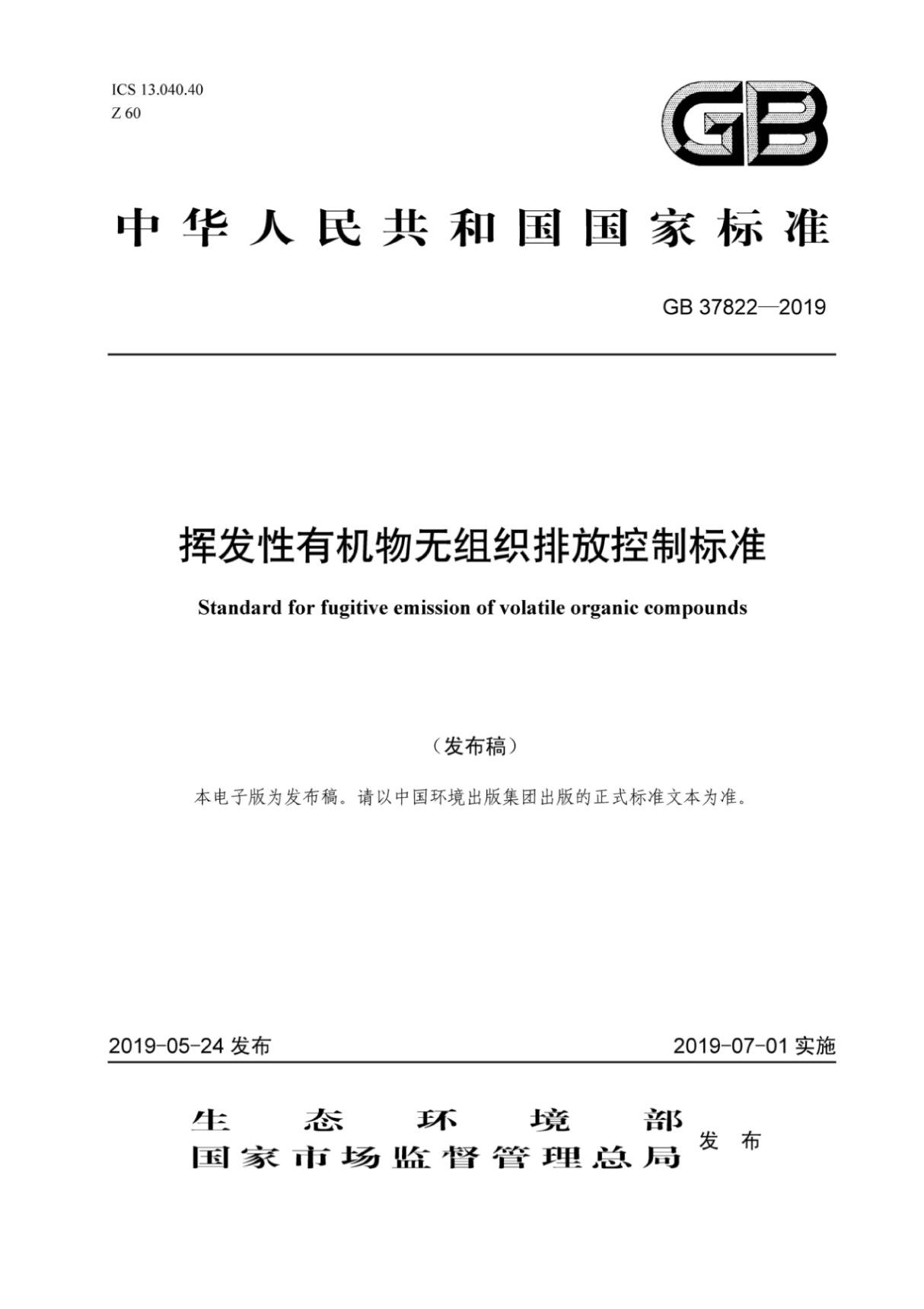 ICS 13.040.40
Z 60

GB

中华人民共和国国家标准

GB 37822—2019

挥发性有机物无组织排放控制标准

Standard for fugitive emission of volatile organic compounds

（发布稿）

本电子版为发布稿。请以中国环境出版集团出版的正式标准文本为准。

2019-05-24 发布

2019-07-01 实施

生态环境部
国家市场监督管理总局
发布